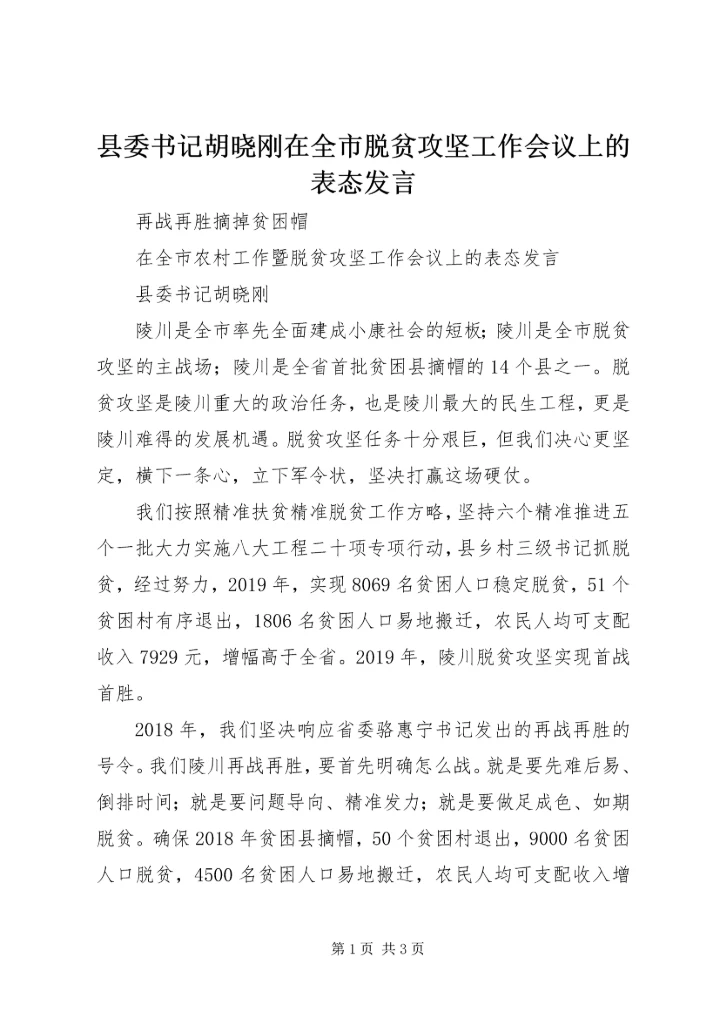 县委书记胡晓刚在全市脱贫攻坚工作会议上的表态发言

再战再胜摘掉贫困帽

在全市农村工作暨脱贫攻坚工作会议上的表态发言

县委书记胡晓刚

陵川是全市率先全面建成小康社会的短板；陵川是全市脱贫攻坚的主战场；陵川是全省首批贫困县摘帽的14个县之一。脱贫攻坚是陵川重大的政治任务，也是陵川最大的民生工程，更是陵川难得的发展机遇。脱贫攻坚任务十分艰巨，但我们决心更坚定，横下一条心，立下军令状，坚决打赢这场硬仗。

我们按照精准扶贫精准脱贫工作方略，坚持六个精准推进五个一批大力实施八大工程二十项专项行动，县乡村三级书记抓脱贫，经过努力，2019年，实现8069名贫困人口稳定脱贫，51个贫困村有序退出，1806名贫困人口易地搬迁，农民人均可支配收入7929元，增幅高于全省。2019年，陵川脱贫攻坚实现首战首胜。

2018年，我们坚决响应省委骆惠宁书记发出的再战再胜的号令。我们陵川再战再胜，要首先明确怎么战。就是要先难后易、倒排时间；就是要问题导向、精准发力；就是要做足成色、如期脱贫。确保2018年贫困县摘帽，50个贫困村退出，9000名贫困人口脱贫，4500名贫困人口易地搬迁，农民人均可支配收入增

第1页 共3页